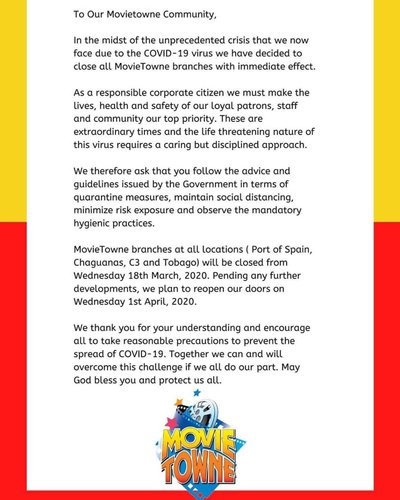 To Our Movietowne Community,

In the midst of the unprecedented crisis that we now face due to the COVID-19 virus we have decided to close all MovieTowne branches with immediate effect.

As a responsible corporate citizen we must make the lives, health and safety of our loyal patrons, staff and community our top priority. These are extraordinary times and the life threatening nature of this virus requires a caring but disciplined approach.

We therefore ask that you follow the advice and guidelines issued by the Government in terms of quarantine measures, maintain social distancing, minimize risk exposure and observe the mandatory hygienic practices.

MovieTowne branches at all locations ( Port of Spain, Chaguanas, C3 and Tobago) will be closed from Wednesday 18th March, 2020. Pending any further developments, we plan to reopen our doors on Wednesday 1st April, 2020.

We thank you for your understanding and encourage all to take reasonable precautions to prevent the spread of COVID-19. Together we can and will overcome this challenge if we all do our part. May God bless you and protect us all.

MOVIE TOWNE